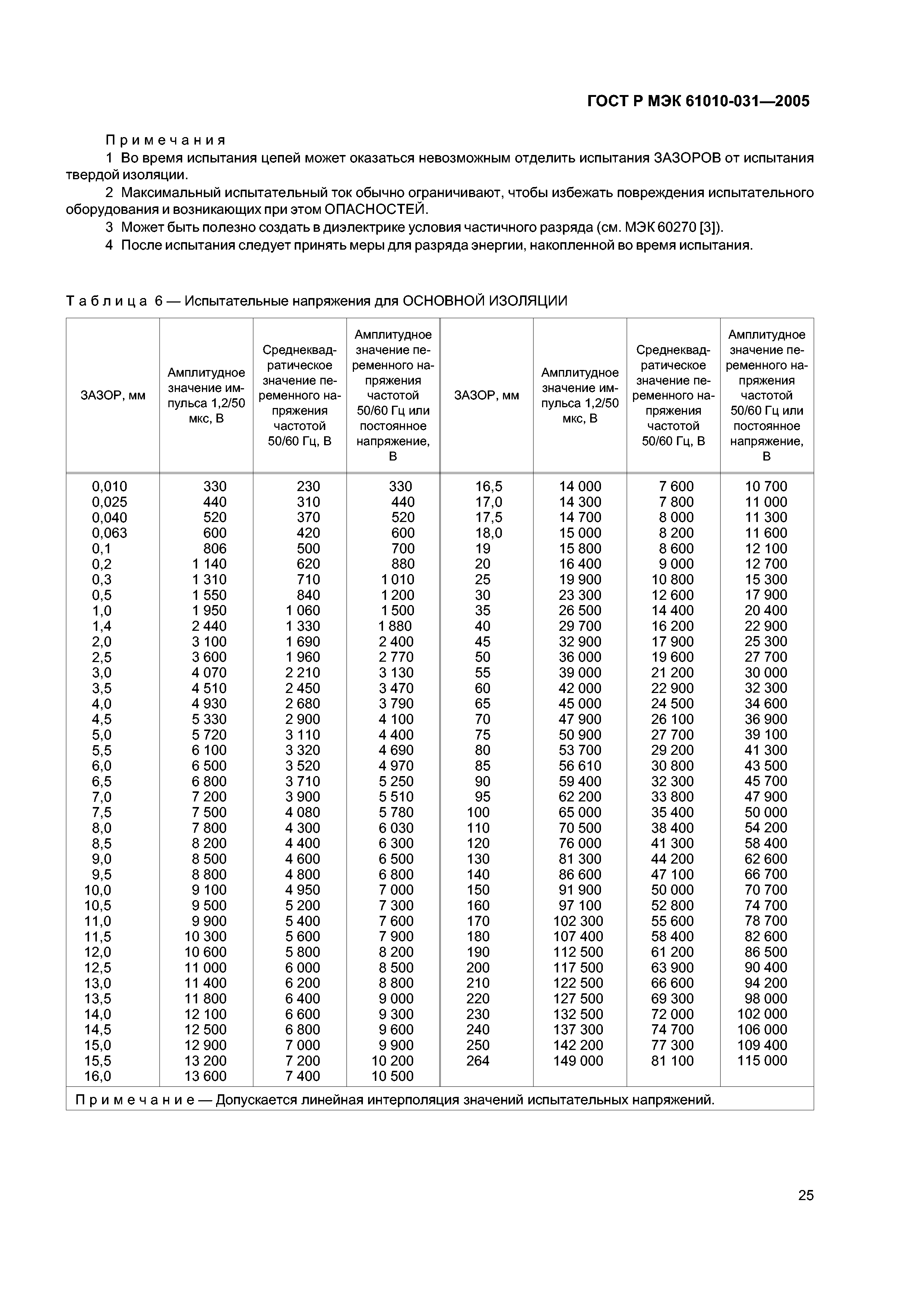 ГОСТ Р МЭК 61010-031—2005

Примечания

1 Во время испытания цепей может оказаться невозможным отделить испытания ЗАЗОРОВ от испытания твердой изоляции.

2 Максимальный испытательный ток обычно ограничивают, чтобы избежать повреждения испытательного оборудования и возникающих при этом ОПАСНОСТЕЙ.

3 Может быть полезно создать в диэлектрике условия частичного разряда (см. МЭК 60270 [3]).

4 После испытания следует принять меры для разряда энергии, накопленной во время испытания.

Таблица 6 — Испытательные напряжения для ОСНОВНОЙ ИЗОЛЯЦИИ

| ЗАЗОР, мм | Амплитудное значение импульса 1,2/50 мкс, В | Среднеквадратическое значение переменного напряжения частотой 50/60 Гц, В | Амплитудное значение переменного напряжения частотой 50/60 Гц или постоянное напряжение, В | ЗАЗОР, мм | Амплитудное значение импульса 1,2/50 мкс, В | Среднеквадратическое значение переменного напряжения частотой 50/60 Гц, В | Амплитудное значение переменного напряжения частотой 50/60 Гц или постоянное напряжение, В |
|---|---|---|---|---|---|---|---|
| 0,010 | 330 | 230 | 330 | 16,5 | 14 000 | 7 600 | 10 700 |
| 0,025 | 440 | 310 | 440 | 17,0 | 14 300 | 7 800 | 11 000 |
| 0,040 | 520 | 370 | 520 | 17,5 | 14 700 | 8 000 | 11 300 |
| 0,063 | 600 | 420 | 600 | 18,0 | 15 000 | 8 200 | 11 600 |
| 0,1 | 806 | 500 | 700 | 19 | 15 800 | 8 600 | 12 100 |
| 0,2 | 1 140 | 620 | 880 | 20 | 16 400 | 9 000 | 12 700 |
| 0,3 | 1 310 | 710 | 1 010 | 25 | 19 900 | 10 800 | 15 300 |
| 0,5 | 1 550 | 840 | 1 200 | 30 | 23 300 | 12 600 | 17 900 |
| 1,0 | 1 950 | 1 060 | 1 500 | 35 | 26 500 | 14 400 | 20 400 |
| 1,4 | 2 440 | 1 330 | 1 880 | 40 | 29 700 | 16 200 | 22 900 |
| 2,0 | 3 100 | 1 690 | 2 400 | 45 | 32 900 | 17 900 | 25 300 |
| 2,5 | 3 600 | 1 960 | 2 770 | 50 | 36 000 | 19 600 | 27 700 |
| 3,0 | 4 070 | 2 210 | 3 130 | 55 | 39 000 | 21 200 | 30 000 |
| 3,5 | 4 510 | 2 450 | 3 470 | 60 | 42 000 | 22 900 | 32 300 |
| 4,0 | 4 930 | 2 680 | 3 790 | 65 | 45 000 | 24 500 | 34 600 |
| 4,5 | 5 330 | 2 900 | 4 100 | 70 | 47 900 | 26 100 | 36 900 |
| 5,0 | 5 720 | 3 110 | 4 400 | 75 | 50 900 | 27 700 | 39 100 |
| 5,5 | 6 100 | 3 320 | 4 690 | 80 | 53 700 | 29 200 | 41 300 |
| 6,0 | 6 500 | 3 520 | 4 970 | 85 | 56 610 | 30 800 | 43 500 |
| 6,5 | 6 800 | 3 710 | 5 250 | 90 | 59 400 | 32 300 | 45 700 |
| 7,0 | 7 200 | 3 900 | 5 510 | 95 | 62 200 | 33 800 | 47 900 |
| 7,5 | 7 500 | 4 080 | 5 780 | 100 | 65 000 | 35 400 | 50 000 |
| 8,0 | 7 800 | 4 300 | 6 030 | 110 | 70 500 | 38 400 | 54 200 |
| 8,5 | 8 200 | 4 400 | 6 300 | 120 | 76 000 | 41 300 | 58 400 |
| 9,0 | 8 500 | 4 600 | 6 500 | 130 | 81 300 | 44 200 | 62 600 |
| 9,5 | 8 800 | 4 800 | 6 800 | 140 | 86 600 | 47 100 | 66 700 |
| 10,0 | 9 100 | 4 950 | 7 000 | 150 | 91 900 | 50 000 | 70 700 |
| 10,5 | 9 500 | 5 200 | 7 300 | 160 | 97 100 | 52 800 | 74 700 |
| 11,0 | 9 900 | 5 400 | 7 600 | 170 | 102 300 | 55 600 | 78 700 |
| 11,5 | 10 300 | 5 600 | 7 900 | 180 | 107 400 | 58 400 | 82 600 |
| 12,0 | 10 600 | 5 800 | 8 200 | 190 | 112 500 | 61 200 | 86 500 |
| 12,5 | 11 000 | 6 000 | 8 500 | 200 | 117 500 | 63 900 | 90 400 |
| 13,0 | 11 400 | 6 200 | 8 800 | 210 | 122 500 | 66 600 | 94 200 |
| 13,5 | 11 800 | 6 400 | 9 000 | 220 | 127 500 | 69 300 | 98 000 |
| 14,0 | 12 100 | 6 600 | 9 300 | 230 | 132 500 | 72 000 | 102 000 |
| 14,5 | 12 500 | 6 800 | 9 600 | 240 | 137 300 | 74 700 | 106 000 |
| 15,0 | 12 900 | 7 000 | 9 900 | 250 | 142 200 | 77 300 | 109 400 |
| 15,5 | 13 200 | 7 200 | 10 200 | 264 | 149 000 | 81 100 | 115 000 |
| 16,0 | 13 600 | 7 400 | 10 500 | | | | |

Примечание — Допускается линейная интерполяция значений испытательных напряжений.

25